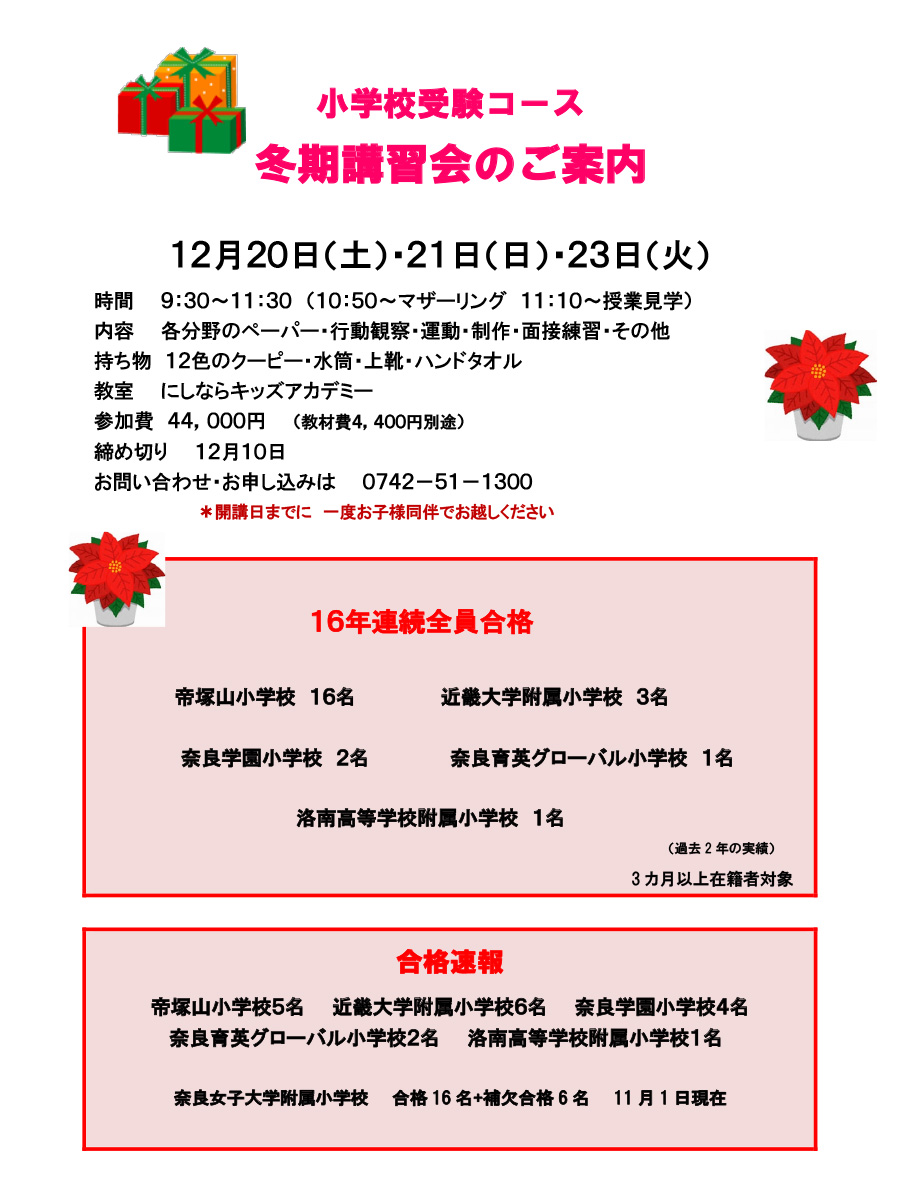 小学校受験コース
冬期講習会のご案内

12月20日（土）・21日（日）・23日（火）

時間　9:30～11:30（10:50～マザーリング 11:10～授業見学）
内容　各分野のペーパー・行動観察・運動・制作・面接練習・その他
持ち物　12色のクーピー・水筒・上靴・ハンドタオル
教室　にしならキッズアカデミー
参加費　44，000円　（教材費4，400円別途）
締め切り　12月10日
お問い合わせ・お申し込みは　0742－51－1300
＊開講日までに　一度お子様同伴でお越しください

16年連続全員合格

帝塚山小学校　16名　　近畿大学附属小学校　3名

奈良学園小学校　2名　　奈良育英グローバル小学校　1名

洛南高等学校附属小学校　1名

（過去２年の実績）
３カ月以上在籍者対象

合格速報

帝塚山小学校5名　近畿大学附属小学校6名　奈良学園小学校4名
奈良育英グローバル小学校2名　洛南高等学校附属小学校1名

奈良女子大学附属小学校　合格１６名+補欠合格６名　１１月１日現在